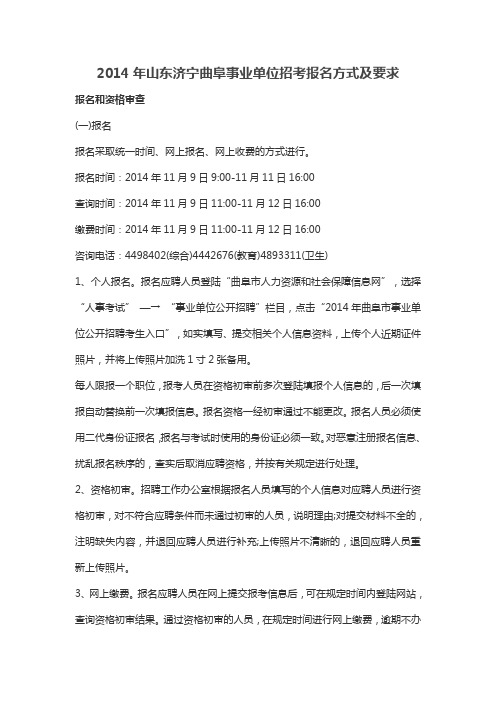 2014 年山东济宁曲阜事业单位招考报名方式及要求

报名和资格审查

(一)报名

报名采取统一时间、网上报名、网上收费的方式进行。

报名时间：2014 年 11 月 9 日 9:00-11 月 11 日 16:00

查询时间：2014 年 11 月 9 日 11:00-11 月 12 日 16:00

缴费时间：2014 年 11 月 9 日 11:00-11 月 12 日 16:00

咨询电话：4498402(综合)4442676(教育)4893311(卫生)

1、个人报名。报名应聘人员登陆“曲阜市人力资源和社会保障信息网”，选择“人事考试” —— “事业单位公开招聘”栏目，点击“2014 年曲阜市事业单位公开招聘考生入口”，如实填写、提交相关个人信息资料，上传个人近期证件照片，并将上传照片加洗 1 寸 2 张备用。

每人限报一个职位，报考人员在资格初审前多次登陆填报个人信息的，后一次填报自动替换前一次填报信息。报名资格一经初审通过不能更改。报名人员必须使用二代身份证报名，报名与考试时使用的身份证必须一致。对恶意注册报名信息、扰乱报名秩序的，查实后取消应聘资格，并按有关规定进行处理。

2、资格初审。招聘工作办公室根据报名人员填写的个人信息对应聘人员进行资格初审，对不符合应聘条件而未通过初审的人员，说明理由;对提交材料不全的，注明缺失内容，并退回应聘人员进行补充;上传照片不清晰的，退回应聘人员重新上传照片。

3、网上缴费。报名应聘人员在网上提交报考信息后，可在规定时间内登陆网站，查询资格初审结果。通过资格初审的人员，在规定时间进行网上缴费，逾期不办